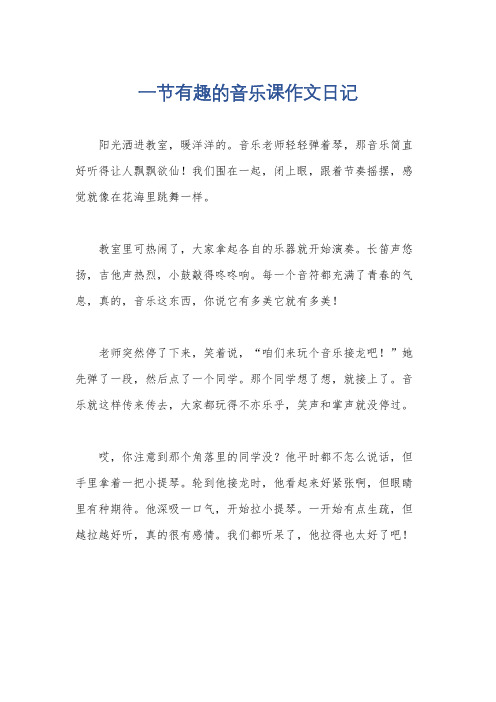 一节有趣的音乐课作文日记

阳光洒进教室，暖洋洋的。音乐老师轻轻弹着琴，那音乐简直好听得让人飘飘欲仙！我们围在一起，闭上眼，跟着节奏摇摆，感觉就像在花海里跳舞一样。

教室里可热闹了，大家拿起各自的乐器就开始演奏。长笛声悠扬，吉他声热烈，小鼓敲得咚咚响。每一个音符都充满了青春的气息，真的，音乐这东西，你说它有多美它就有多美！

老师突然停了下来，笑着说，“咱们来玩个音乐接龙吧！”她先弹了一段，然后点了一个同学。那个同学想了想，就接上了。音乐就这样传来传去，大家都玩得不亦乐乎，笑声和掌声就没停过。

哎，你注意到那个角落里的同学没？他平时都不怎么说话，但手里拿着一把小提琴。轮到他接龙时，他看起来好紧张啊，但眼睛里有种期待。他深吸一口气，开始拉小提琴。一开始有点生疏，但越拉越好听，真的很有感情。我们都听呆了，他拉得也太好了吧！